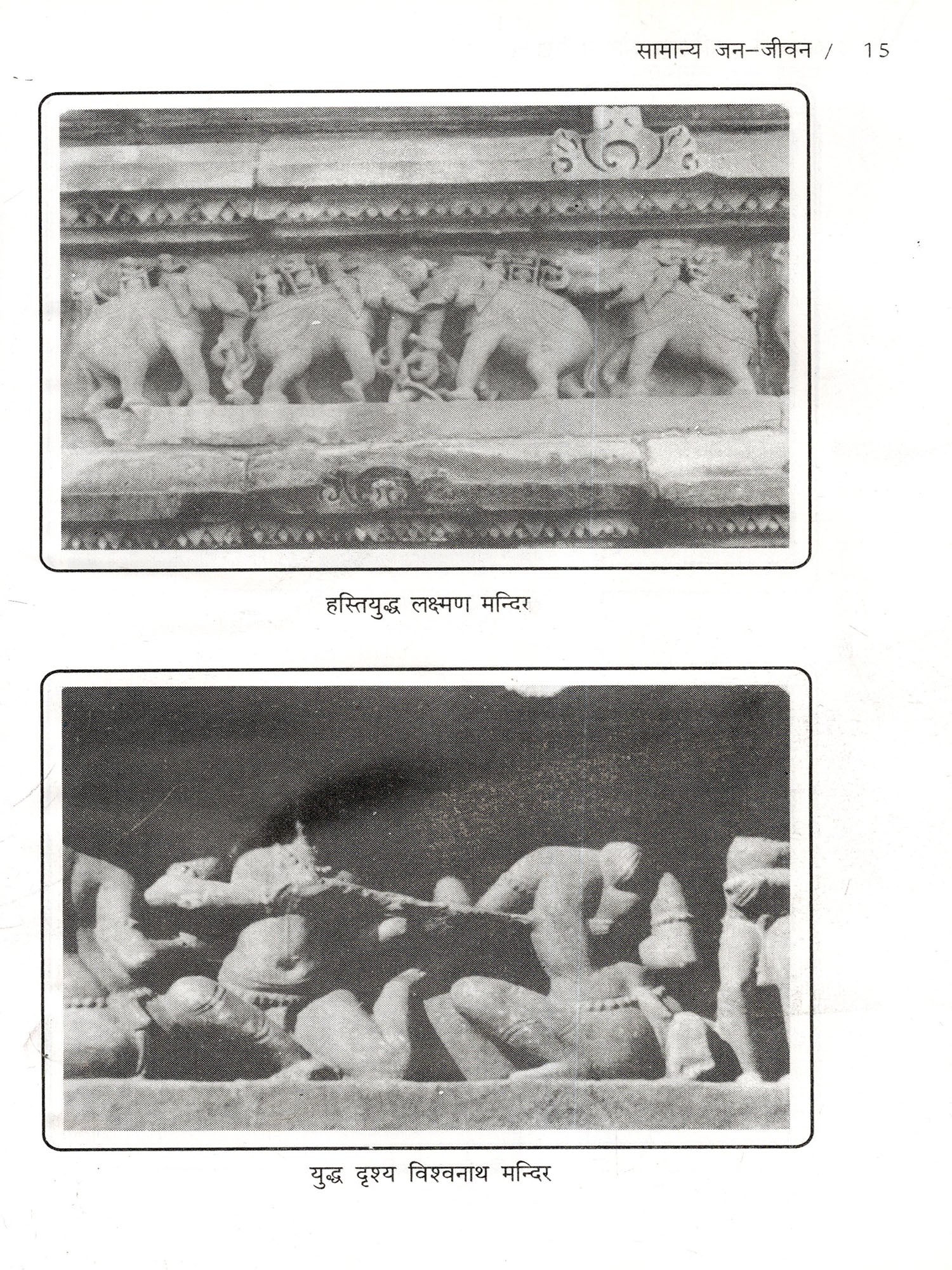 सामान्य जन-जीवन / 15

हस्तियुद्ध लक्ष्मण मन्दिर

युद्ध दृश्य विश्वनाथ मन्दिर